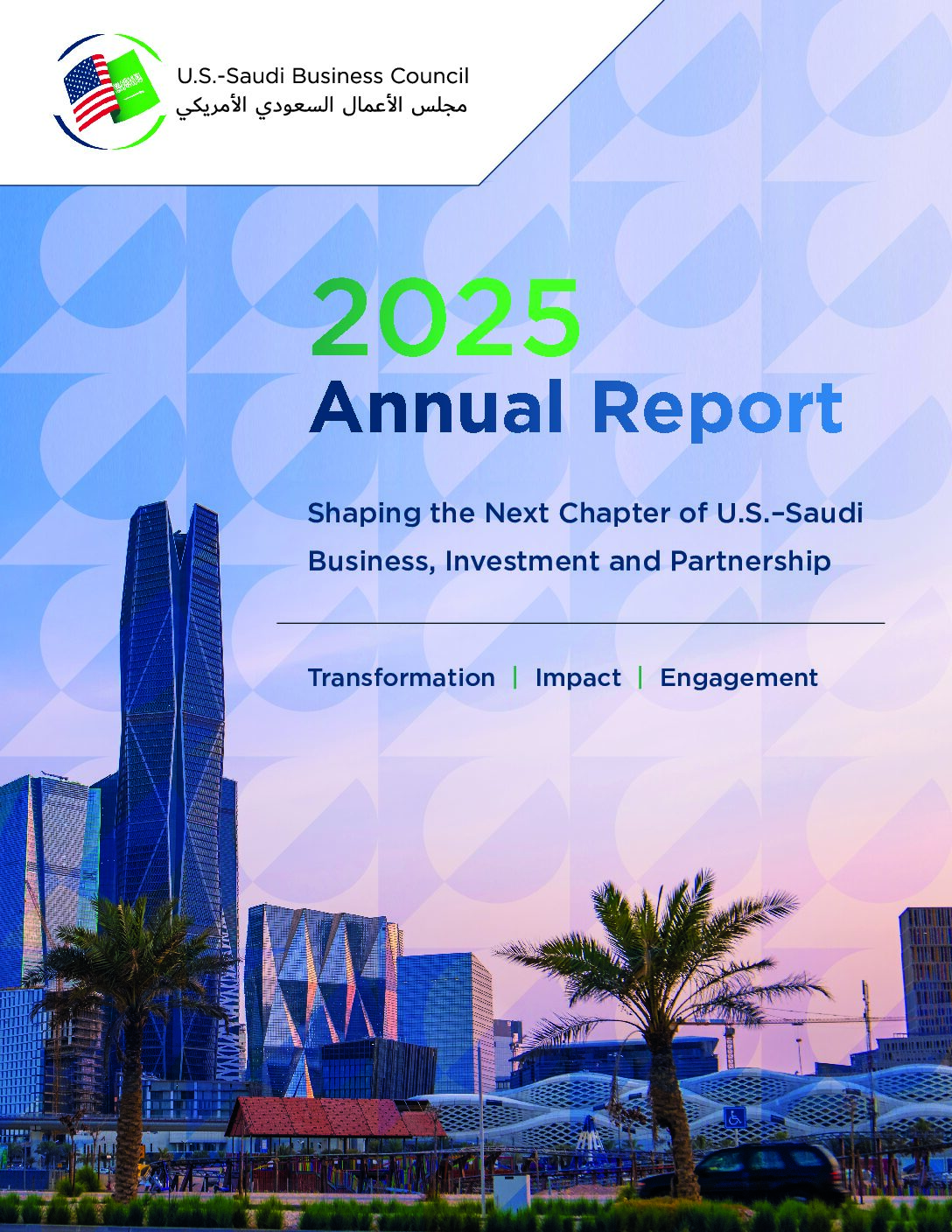 U.S.-Saudi Business Council
مجلس الأعمال السعودي الأمريكي

2025
Annual Report

Shaping the Next Chapter of U.S.–Saudi Business, Investment and Partnership

Transformation | Impact | Engagement